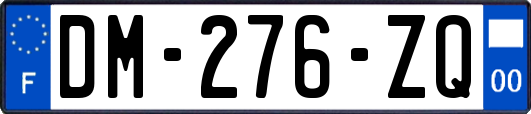 F

DM-276-ZQ

00